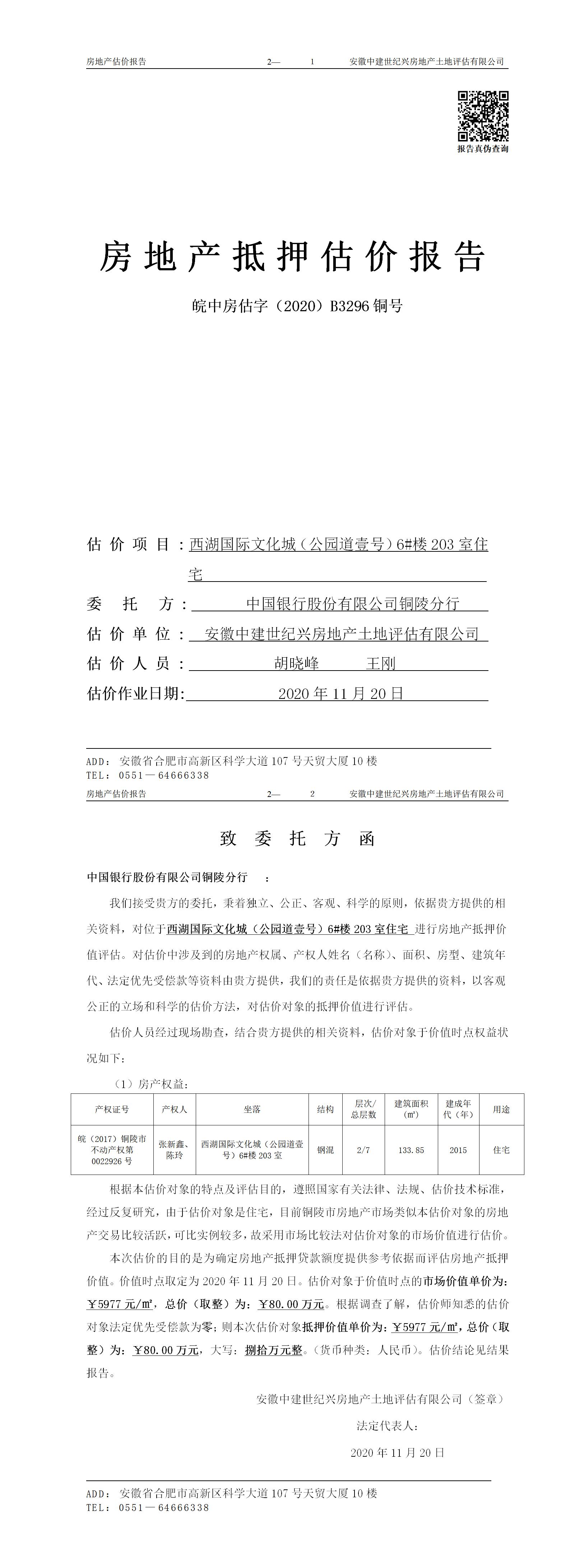 房地产估价报告 2— 1 安徽中建世纪兴房地产土地评估有限公司

报告真伪查询

房地产抵押估价报告

皖中房估字（2020）B3296 铜号

估价项目：西湖国际文化城（公园道壹号）6#楼 203 室住宅

委托方：中国银行股份有限公司铜陵分行

估价单位：安徽中建世纪兴房地产土地评估有限公司

估价人员：胡晓峰 王刚

估价作业日期：2020 年 11 月 20 日

ADD：安徽省合肥市高新区科学大道 107 号天贸大厦 10 楼
TEL：0551—64666338

房地产估价报告 2— 2 安徽中建世纪兴房地产土地评估有限公司

致委托方函

中国银行股份有限公司铜陵分行 ：

我们接受贵方的委托，秉着独立、公正、客观、科学的原则，依据贵方提供的相关资料，对位于西湖国际文化城（公园道壹号）6#楼 203 室住宅 进行房地产抵押价值评估。对估价中涉及到的房地产权属、产权人姓名（名称）、面积、房型、建筑年代、法定优先受偿款等资料由贵方提供，我们的责任是依据贵方提供的资料，以客观公正的立场和科学的估价方法，对估价对象的抵押价值进行评估。

估价人员经过现场勘查，结合贵方提供的相关资料，估价对象于价值时点权益状况如下：

（1）房产权益：

| 产权证号 | 产权人 | 坐落 | 结构 | 层次/总层数 | 建筑面积（㎡） | 建成年代（年） | 用途 |
|---|---|---|---|---|---|---|---|
| 皖（2017）铜陵市不动产权第 0022926 号 | 张新鑫、陈玲 | 西湖国际文化城（公园道壹号）6#楼 203 室 | 钢混 | 2/7 | 133.85 | 2015 | 住宅 |

根据本估价对象的特点及评估目的，遵照国家有关法律、法规、估价技术标准，经过反复研究，由于估价对象是住宅，目前铜陵市房地产市场类似本估价对象的房地产交易比较活跃，可比实例较多，故采用市场比较法对估价对象的市场价值进行估价。

本次估价的目的是为确定房地产抵押贷款额度提供参考依据而评估房地产抵押价值。价值时点取定为 2020 年 11 月 20 日。估价对象于价值时点的市场价值单价为：￥5977 元/㎡，总价（取整）为：￥80.00 万元。根据调查了解，估价师知悉的估价对象法定优先受偿款为零；则本次估价对象抵押价值单价为：￥5977 元/㎡，总价（取整）为：￥80.00 万元，大写：捌拾万元整。（货币种类：人民币）。估价结论见结果报告。

安徽中建世纪兴房地产土地评估有限公司（签章）

法定代表人：

2020 年 11 月 20 日

ADD：安徽省合肥市高新区科学大道 107 号天贸大厦 10 楼
TEL：0551—64666338